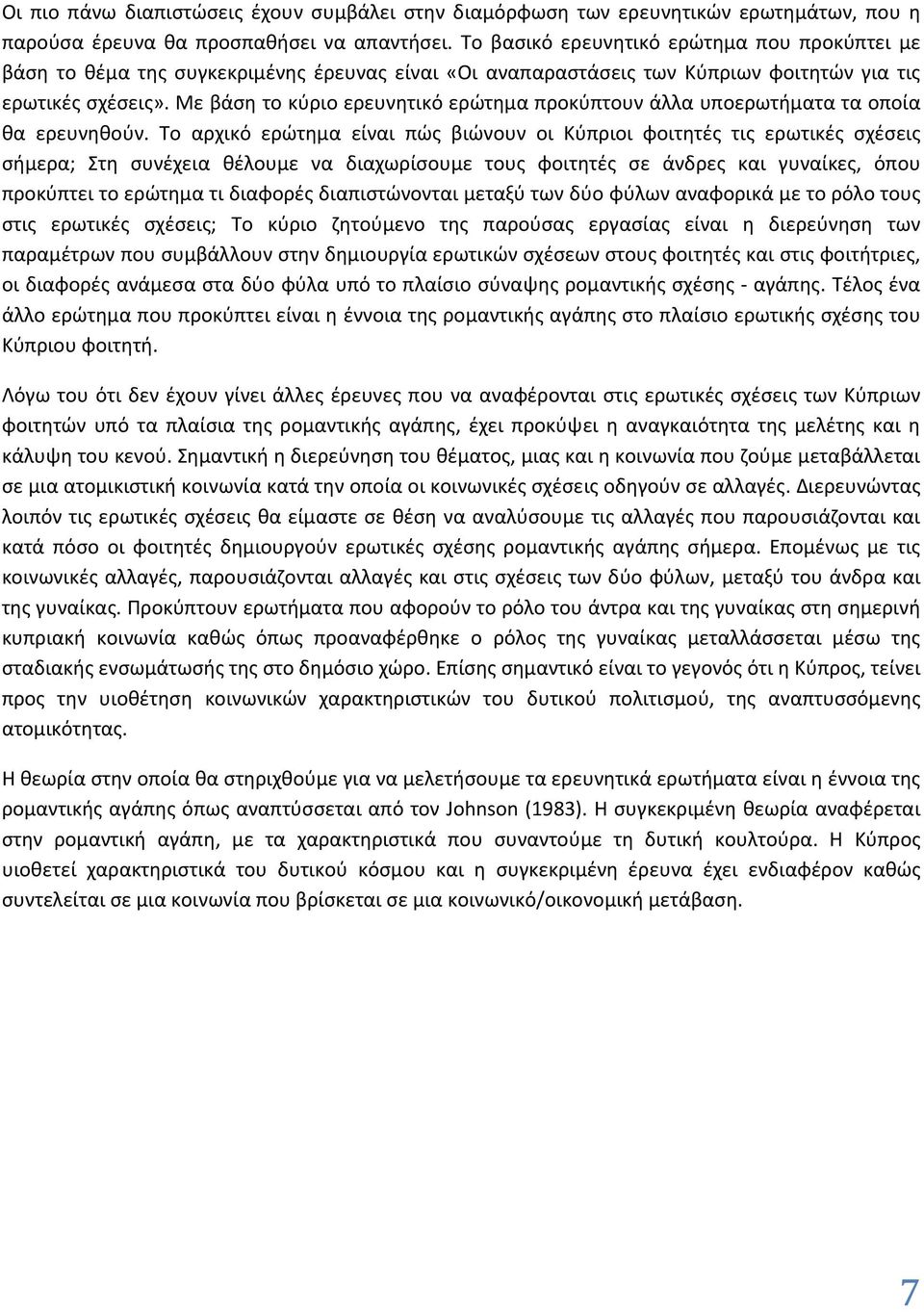 Οι πιο πάνω διαπιστώσεις έχουν συμβάλει στην διαμόρφωση των ερευνητικών ερωτημάτων, που η παρούσα έρευνα θα προσπαθήσει να απαντήσει. Το βασικό ερευνητικό ερώτημα που προκύπτει με βάση το θέμα της συγκεκριμένης έρευνας είναι «Οι αναπαραστάσεις των Κύπριων φοιτητών για τις ερωτικές σχέσεις». Με βάση το κύριο ερευνητικό ερώτημα προκύπτουν άλλα υποερωτήματα τα οποία θα ερευνηθούν. Το αρχικό ερώτημα είναι πώς βιώνουν οι Κύπριοι φοιτητές τις ερωτικές σχέσεις σήμερα; Στη συνέχεια θέλουμε να διαχωρίσουμε τους φοιτητές σε άνδρες και γυναίκες, όπου προκύπτει το ερώτημα τι διαφορές διαπιστώνονται μεταξύ των δύο φύλων αναφορικά με το ρόλο τους στις ερωτικές σχέσεις; Το κύριο ζητούμενο της παρούσας εργασίας είναι η διερεύνηση των παραμέτρων που συμβάλλουν στην δημιουργία ερωτικών σχέσεων στους φοιτητές και στις φοιτήτριες, οι διαφορές ανάμεσα στα δύο φύλα υπό το πλαίσιο σύναψης ρομαντικής σχέσης - αγάπης. Τέλος ένα άλλο ερώτημα που προκύπτει είναι η έννοια της ρομαντικής αγάπης στο πλαίσιο ερωτικής σχέσης του Κύπριου φοιτητή.

Λόγω του ότι δεν έχουν γίνει άλλες έρευνες που να αναφέρονται στις ερωτικές σχέσεις των Κύπριων φοιτητών υπό τα πλαίσια της ρομαντικής αγάπης, έχει προκύψει η αναγκαιότητα της μελέτης και η κάλυψη του κενού. Σημαντική η διερεύνηση του θέματος, μιας και η κοινωνία που ζούμε μεταβάλλεται σε μια ατομικιστική κοινωνία κατά την οποία οι κοινωνικές σχέσεις οδηγούν σε αλλαγές. Διερευνώντας λοιπόν τις ερωτικές σχέσεις θα είμαστε σε θέση να αναλύσουμε τις αλλαγές που παρουσιάζονται και κατά πόσο οι φοιτητές δημιουργούν ερωτικές σχέσης ρομαντικής αγάπης σήμερα. Επομένως με τις κοινωνικές αλλαγές, παρουσιάζονται αλλαγές και στις σχέσεις των δύο φύλων, μεταξύ του άνδρα και της γυναίκας. Προκύπτουν ερωτήματα που αφορούν το ρόλο του άντρα και της γυναίκας στη σημερινή κυπριακή κοινωνία καθώς όπως προαναφέρθηκε ο ρόλος της γυναίκας μεταλλάσσεται μέσω της σταδιακής ενσωμάτωσής της στο δημόσιο χώρο. Επίσης σημαντικό είναι το γεγονός ότι η Κύπρος, τείνει προς την υιοθέτηση κοινωνικών χαρακτηριστικών του δυτικού πολιτισμού, της αναπτυσσόμενης ατομικότητας.

Η θεωρία στην οποία θα στηριχθούμε για να μελετήσουμε τα ερευνητικά ερωτήματα είναι η έννοια της ρομαντικής αγάπης όπως αναπτύσσεται από τον Johnson (1983). Η συγκεκριμένη θεωρία αναφέρεται στην ρομαντική αγάπη, με τα χαρακτηριστικά που συναντούμε τη δυτική κουλτούρα. Η Κύπρος υιοθετεί χαρακτηριστικά του δυτικού κόσμου και η συγκεκριμένη έρευνα έχει ενδιαφέρον καθώς συντελείται σε μια κοινωνία που βρίσκεται σε μια κοινωνικό/οικονομική μετάβαση.

7